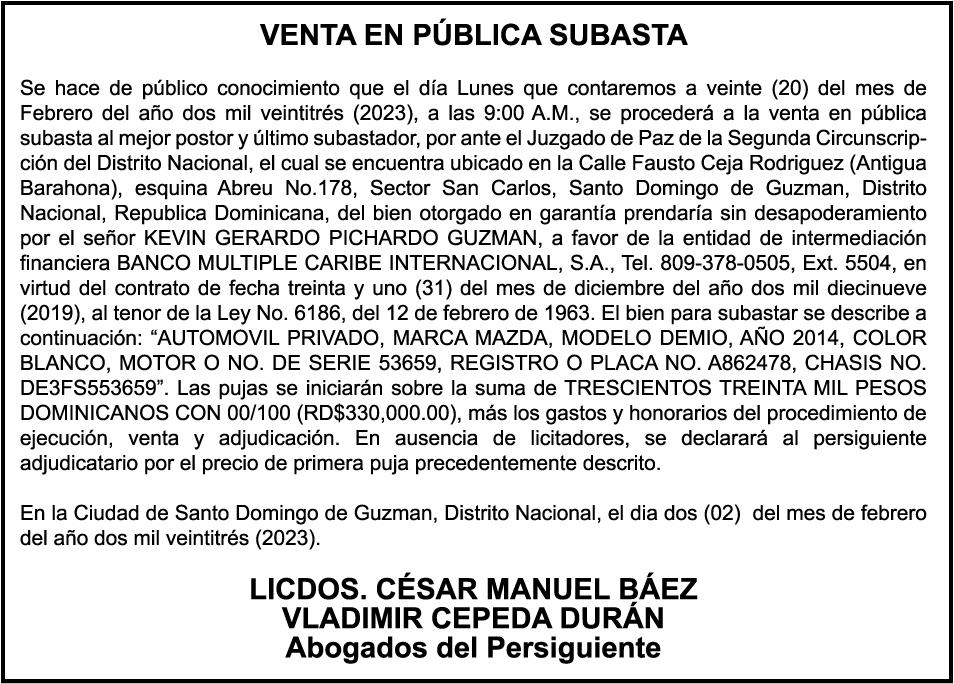 VENTA EN PÚBLICA SUBASTA

Se hace de público conocimiento que el día Lunes que contaremos a veinte (20) del mes de Febrero del año dos mil veintitrés (2023), a las 9:00 A.M., se procederá a la venta en pública subasta al mejor postor y último subastador, por ante el Juzgado de Paz de la Segunda Circunscripción del Distrito Nacional, el cual se encuentra ubicado en la Calle Fausto Ceja Rodriguez (Antigua Barahona), esquina Abreu No.178, Sector San Carlos, Santo Domingo de Guzman, Distrito Nacional, Republica Dominicana, del bien otorgado en garantía prendaría sin desapoderamiento por el señor KEVIN GERARDO PICHARDO GUZMAN, a favor de la entidad de intermediación financiera BANCO MULTIPLE CARIBE INTERNACIONAL, S.A., Tel. 809-378-0505, Ext. 5504, en virtud del contrato de fecha treinta y uno (31) del mes de diciembre del año dos mil diecinueve (2019), al tenor de la Ley No. 6186, del 12 de febrero de 1963. El bien para subastar se describe a continuación: “AUTOMOVIL PRIVADO, MARCA MAZDA, MODELO DEMIO, AÑO 2014, COLOR BLANCO, MOTOR O NO. DE SERIE 53659, REGISTRO O PLACA NO. A862478, CHASIS NO. DE3FS553659”. Las pujas se iniciarán sobre la suma de TRESCIENTOS TREINTA MIL PESOS DOMINICANOS CON 00/100 (RD$330,000.00), más los gastos y honorarios del procedimiento de ejecución, venta y adjudicación. En ausencia de licitadores, se declarará al persiguiente adjudicatario por el precio de primera puja precedentemente descrito.

En la Ciudad de Santo Domingo de Guzman, Distrito Nacional, el dia dos (02) del mes de febrero del año dos mil veintitrés (2023).

LICDOS. CÉSAR MANUEL BÁEZ
VLADIMIR CEPEDA DURÁN
Abogados del Persiguiente